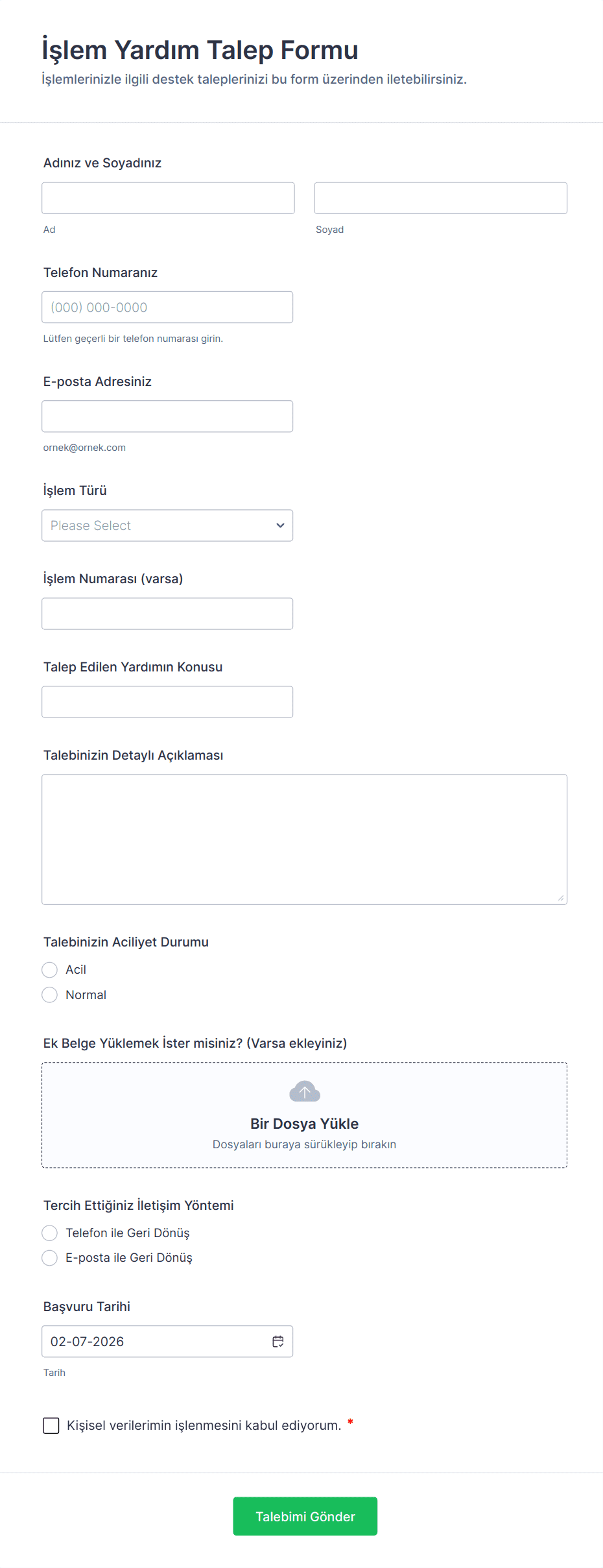 İşlem Yardım Talep Formu
İşlemlerinizle ilgili destek taleplerinizi bu form üzerinden iletebilirsiniz.

Adınız ve Soyadınız

Ad

Soyad

Telefon Numaranız

(000) 000-0000

Lütfen geçerli bir telefon numarası girin.

E-posta Adresiniz

ornek@ornek.com

İşlem Türü

Please Select

İşlem Numarası (varsa)

Talep Edilen Yardımın Konusu

Talebinizin Detaylı Açıklaması

Talebinizin Aciliyet Durumu

Acil

Normal

Ek Belge Yüklemek İster misiniz? (Varsa ekleyiniz)

Bir Dosya Yükle

Dosyaları buraya sürükleyip bırakın

Tercih Ettiğiniz İletişim Yöntemi

Telefon ile Geri Dönüş

E-posta ile Geri Dönüş

Başvuru Tarihi

02-07-2026

Tarih

Kişisel verilerimin işlenmesini kabul ediyorum. *

Talebimi Gönder